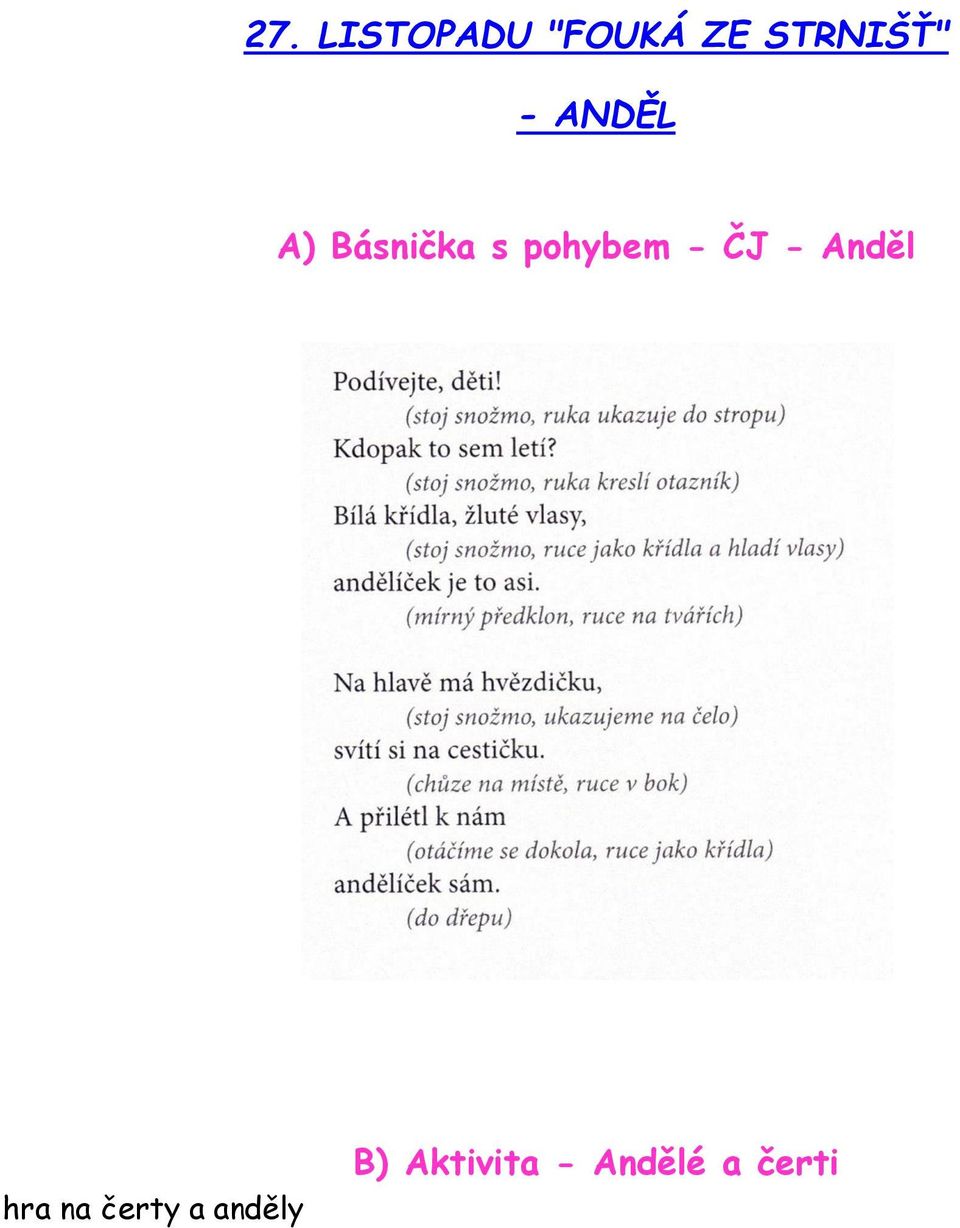 27. LISTOPADU "FOUKÁ ZE STRNIŠŤ"

- ANDĚL

A) Básnička s pohybem - ČJ - Anděl

Podívejte, děti!
(stoj snožmo, ruka ukazuje do stropu)
Kdopak to sem letí?
(stoj snožmo, ruka kreslí otazník)
Bílá křídla, žluté vlasy,
(stoj snožmo, ruce jako křídla a hladí vlasy)
andělíček je to asi.
(mírný předklon, ruce na tvářích)

Na hlavě má hvězdičku,
(stoj snožmo, ukazujeme na čelo)
svítí si na cestičku.
(chůze na místě, ruce v bok)
A přilétl k nám
(otáčíme se dokola, ruce jako křídla)
andělíček sám.
(do dřepu)

B) Aktivita - Andělé a čerti

hra na čerty a anděly